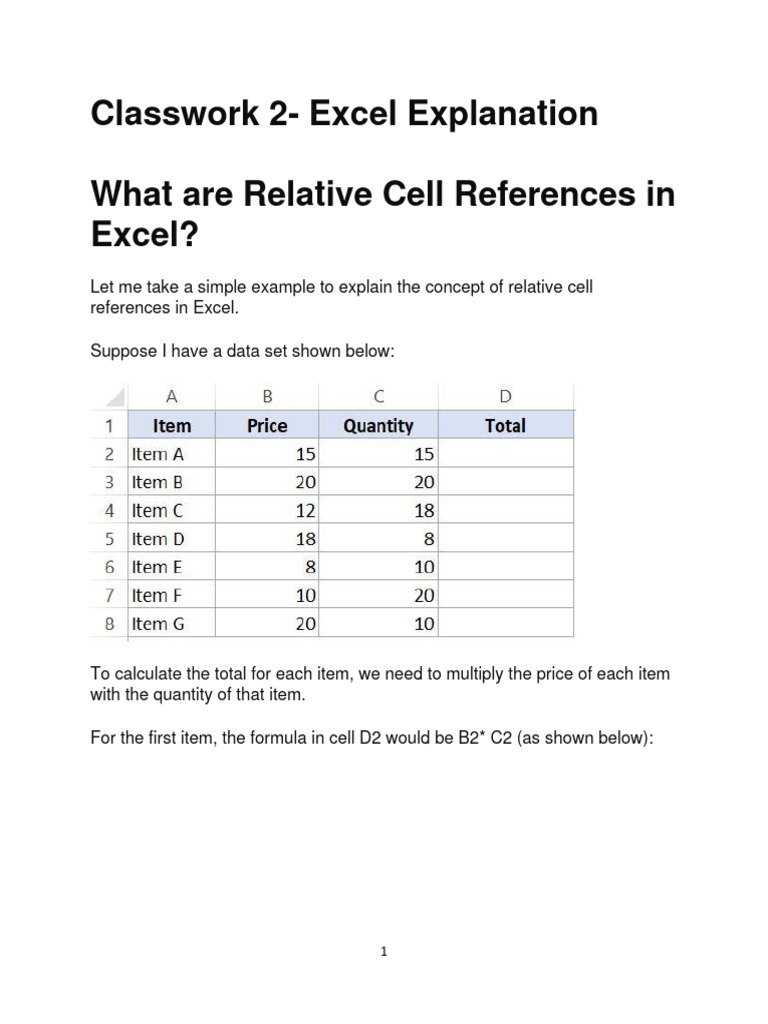 Classwork 2- Excel Explanation

What are Relative Cell References in Excel?

Let me take a simple example to explain the concept of relative cell references in Excel.

Suppose I have a data set shown below:

| | A | B | C | D |
|---|---|---|---|---|
| 1 | Item | Price | Quantity | Total |
| 2 | Item A | 15 | 15 | |
| 3 | Item B | 20 | 20 | |
| 4 | Item C | 12 | 18 | |
| 5 | Item D | 18 | 8 | |
| 6 | Item E | 8 | 10 | |
| 7 | Item F | 10 | 20 | |
| 8 | Item G | 20 | 10 | |

To calculate the total for each item, we need to multiply the price of each item with the quantity of that item.

For the first item, the formula in cell D2 would be B2* C2 (as shown below):

1